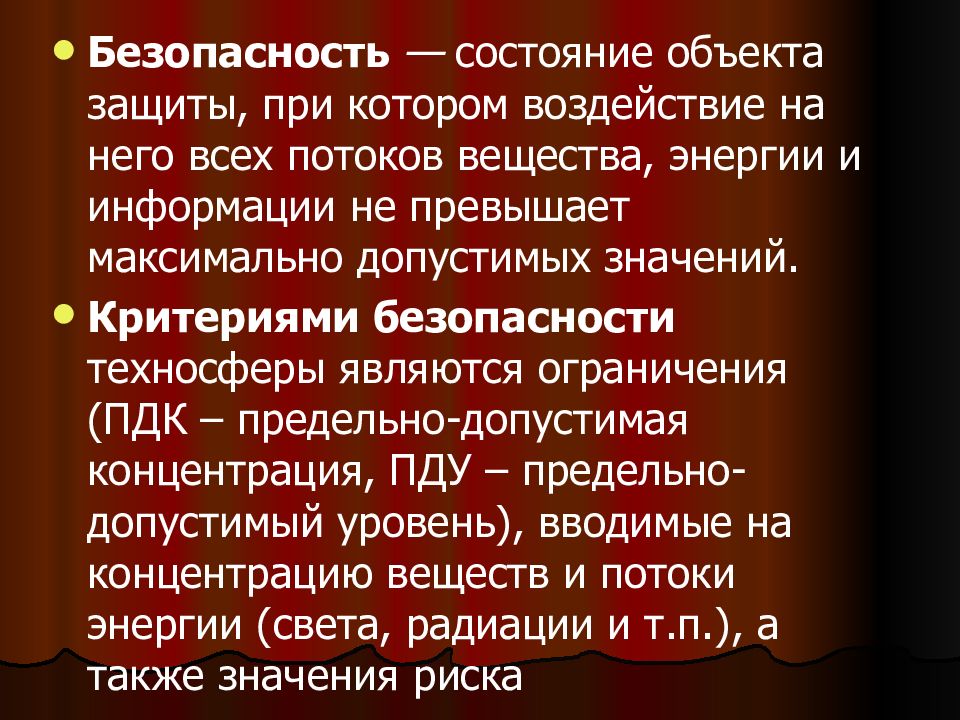 Безопасность — состояние объекта защиты, при котором воздействие на него всех потоков вещества, энергии и информации не превышает максимально допустимых значений.

Критериями безопасности техносферы являются ограничения (ПДК – предельно-допустимая концентрация, ПДУ – предельно-допустимый уровень), вводимые на концентрацию веществ и потоки энергии (света, радиации и т.п.), а также значения риска